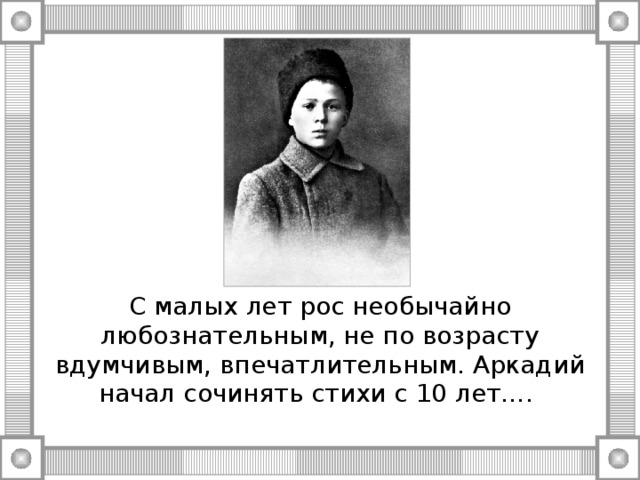 С малых лет рос необычайно любознательным, не по возрасту вдумчивым, впечатлительным. Аркадий начал сочинять стихи с 10 лет....